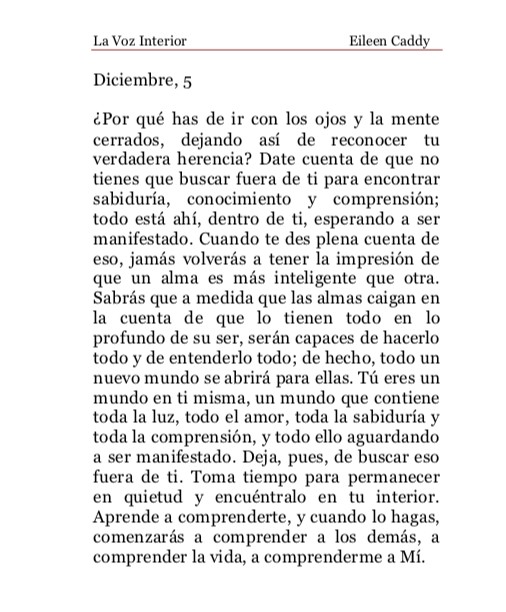 La Voz Interior Eileen Caddy

Diciembre, 5

¿Por qué has de ir con los ojos y la mente cerrados, dejando así de reconocer tu verdadera herencia? Date cuenta de que no tienes que buscar fuera de ti para encontrar sabiduría, conocimiento y comprensión; todo está ahí, dentro de ti, esperando a ser manifestado. Cuando te des plena cuenta de eso, jamás volverás a tener la impresión de que un alma es más inteligente que otra. Sabrás que a medida que las almas caigan en la cuenta de que lo tienen todo en lo profundo de su ser, serán capaces de hacerlo todo y de entenderlo todo; de hecho, todo un nuevo mundo se abrirá para ellas. Tú eres un mundo en ti misma, un mundo que contiene toda la luz, todo el amor, toda la sabiduría y toda la comprensión, y todo ello aguardando a ser manifestado. Deja, pues, de buscar eso fuera de ti. Toma tiempo para permanecer en quietud y encuéntralo en tu interior. Aprende a comprenderte, y cuando lo hagas, comenzarás a comprender a los demás, a comprender la vida, a comprenderme a Mí.